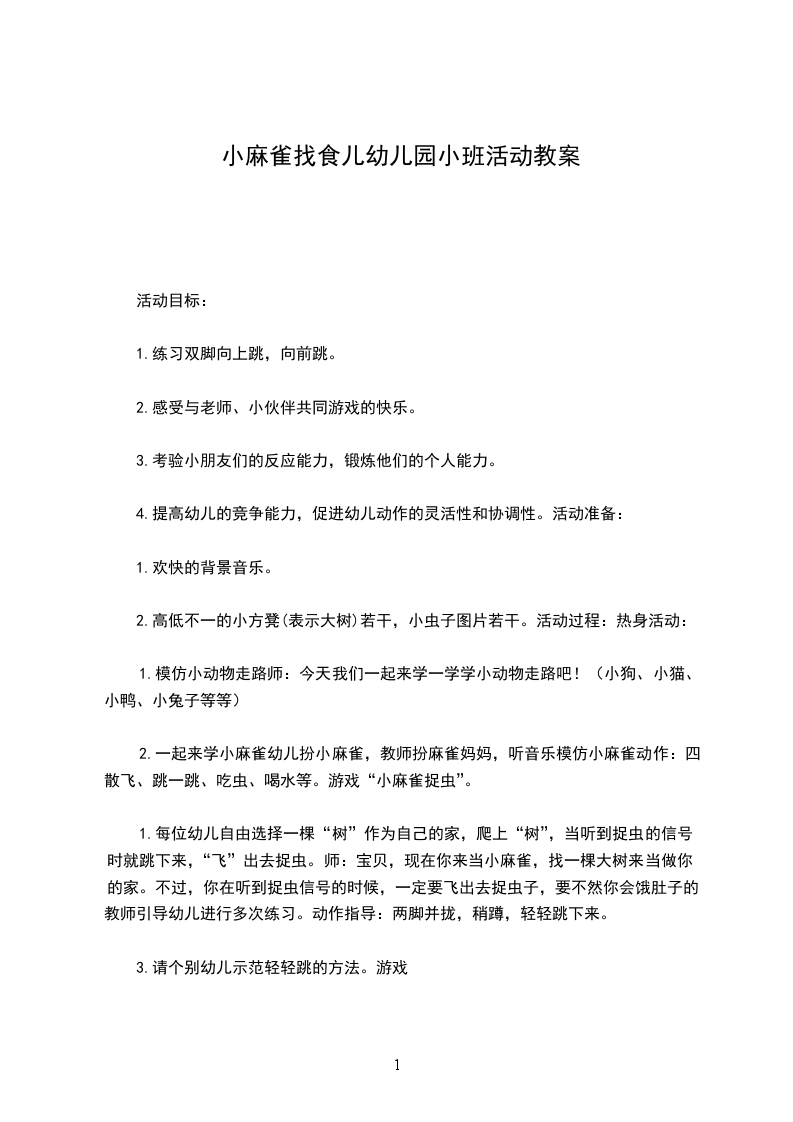 小麻雀找食儿幼儿园小班活动教案

活动目标：

1.练习双脚向上跳，向前跳。

2.感受与老师、小伙伴共同游戏的快乐。

3.考验小朋友们的反应能力，锻炼他们的个人能力。

4.提高幼儿的竞争能力，促进幼儿动作的灵活性和协调性。活动准备：

1.欢快的背景音乐。

2.高低不一的小方凳(表示大树)若干，小虫子图片若干。活动过程：热身活动：

1.模仿小动物走路师：今天我们一起来学一学学小动物走路吧！（小狗、小猫、小鸭、小兔子等等）

2.一起来学小麻雀幼儿扮小麻雀，教师扮麻雀妈妈，听音乐模仿小麻雀动作：四散飞、跳一跳、吃虫、喝水等。游戏“小麻雀捉虫”。

1.每位幼儿自由选择一棵“树”作为自己的家，爬上“树”，当听到捉虫的信号时就跳下来，“飞”出去捉虫。师：宝贝，现在你来当小麻雀，找一棵大树来当做你的家。不过，你在听到捉虫信号的时候，一定要飞出去捉虫子，要不然你会饿肚子的教师引导幼儿进行多次练习。动作指导：两脚并拢，稍蹲，轻轻跳下来。

3.请个别幼儿示范轻轻跳的方法。游戏

1